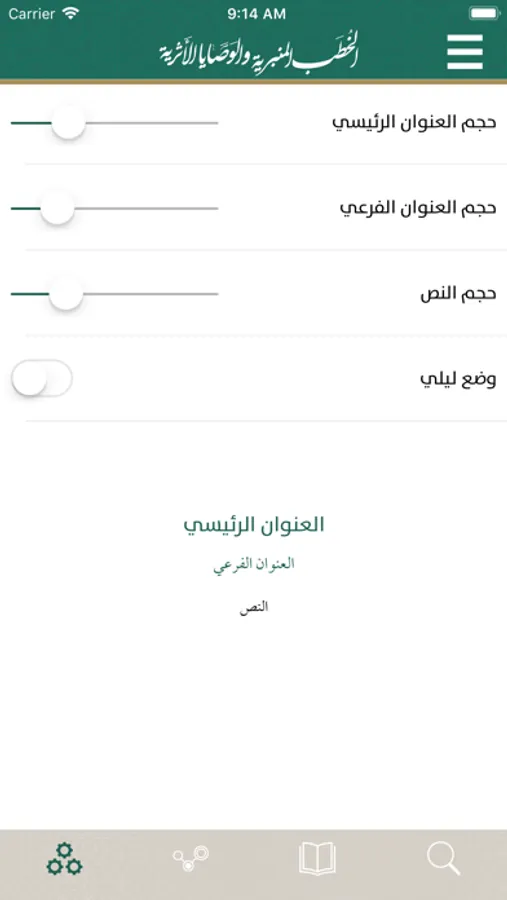 Carrier
9:14 AM

الخطب المنبرية والوصايا الأثرية

حجم العنوان الرئيسي

حجم العنوان الفرعي

حجم النص

وضع ليلي

العنوان الرئيسي

العنوان الفرعي

النص